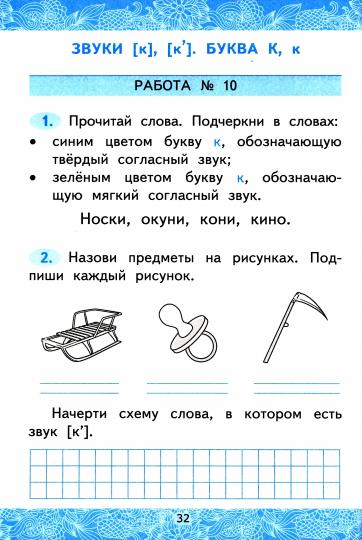 ЗВУКИ [к], [к’]. БУКВА К, к

РАБОТА № 10

1. Прочитай слова. Подчеркни в словах:
• синим цветом букву к, обозначающую твёрдый согласный звук;
• зелёным цветом букву к, обозначающую мягкий согласный звук.

Носки, окуни, кони, кино.

2. Назови предметы на рисунках. Подпиши каждый рисунок.

Начерти схему слова, в котором есть звук [к’].

32